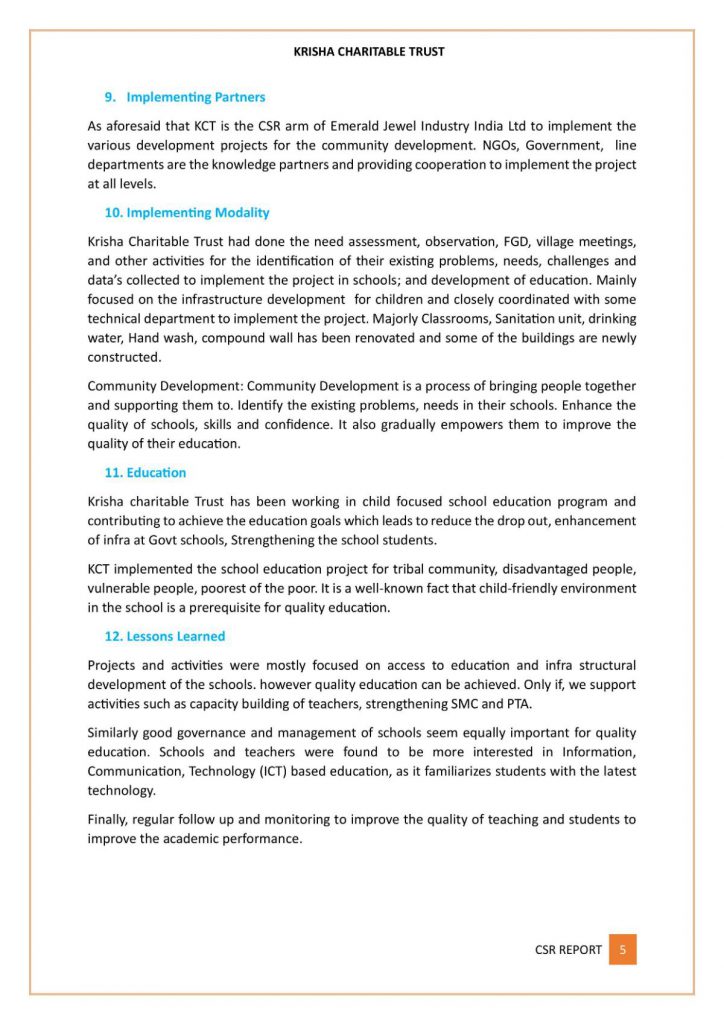 KRISHA CHARITABLE TRUST

9. Implementing Partners

As aforesaid that KCT is the CSR arm of Emerald Jewel Industry India Ltd to implement the various development projects for the community development. NGOs, Government, line departments are the knowledge partners and providing cooperation to implement the project at all levels.

10. Implementing Modality

Krisha Charitable Trust had done the need assessment, observation, FGD, village meetings, and other activities for the identification of their existing problems, needs, challenges and data's collected to implement the project in schools; and development of education. Mainly focused on the infrastructure development for children and closely coordinated with some technical department to implement the project. Majorly Classrooms, Sanitation unit, drinking water, Hand wash, compound wall has been renovated and some of the buildings are newly constructed.

Community Development: Community Development is a process of bringing people together and supporting them to. Identify the existing problems, needs in their schools. Enhance the quality of schools, skills and confidence. It also gradually empowers them to improve the quality of their education.

11. Education

Krisha charitable Trust has been working in child focused school education program and contributing to achieve the education goals which leads to reduce the drop out, enhancement of infra at Govt schools, Strengthening the school students.

KCT implemented the school education project for tribal community, disadvantaged people, vulnerable people, poorest of the poor. It is a well-known fact that child-friendly environment in the school is a prerequisite for quality education.

12. Lessons Learned

Projects and activities were mostly focused on access to education and infra structural development of the schools. however quality education can be achieved. Only if, we support activities such as capacity building of teachers, strengthening SMC and PTA.

Similarly good governance and management of schools seem equally important for quality education. Schools and teachers were found to be more interested in Information, Communication, Technology (ICT) based education, as it familiarizes students with the latest technology.

Finally, regular follow up and monitoring to improve the quality of teaching and students to improve the academic performance.

CSR REPORT 5